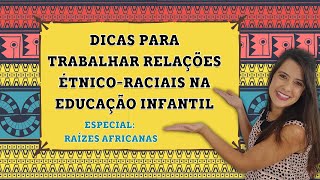 DICAS PARA TRABALHAR RELAÇÕES ÉTNICO-RACIAIS NA EDUCAÇÃO INFANTIL

ESPECIAL:
RAÍZES AFRICANAS